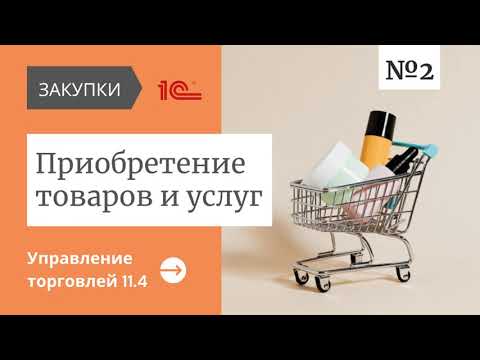 ЗАКУПКИ

1С

№2

Приобретение товаров и услуг

Управление торговлей 11.4